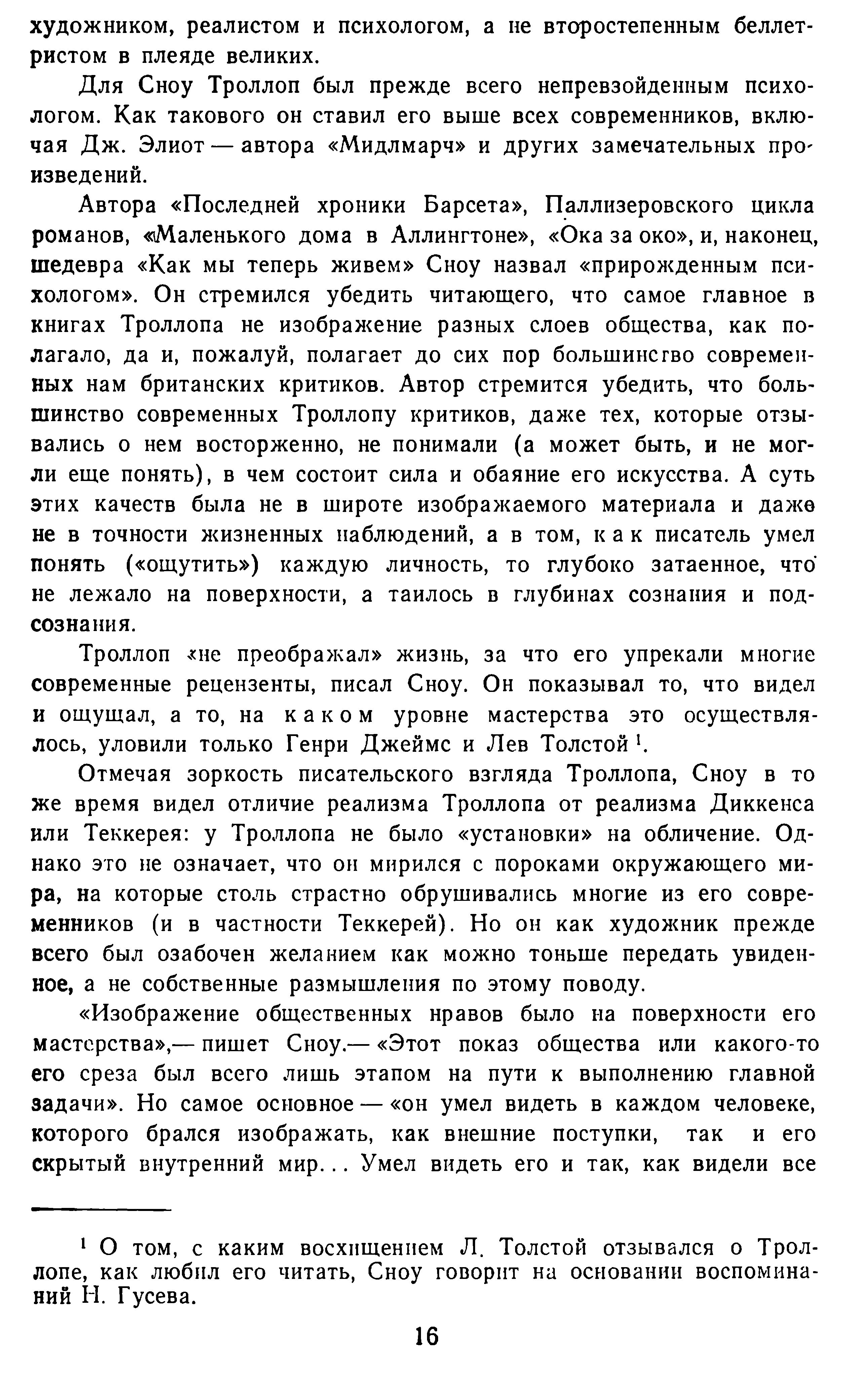 художником, реалистом и психологом, а не второстепенным беллетристом в плеяде великих.

Для Сноу Троллоп был прежде всего непревзойденным психологом. Как такового он ставил его выше всех современников, включая Дж. Элиот — автора «Мидлмарч» и других замечательных произведений.

Автора «Последней хроники Барсета», Паллизеровского цикла романов, «Маленького дома в Аллингтоне», «Ока за око», и, наконец, шедевра «Как мы теперь живем» Сноу назвал «прирожденным психологом». Он стремился убедить читающего, что самое главное в книгах Троллопа не изображение разных слоев общества, как полагало, да и, пожалуй, полагает до сих пор большинство современных нам британских критиков. Автор стремится убедить, что большинство современных Троллопу критиков, даже тех, которые отзывались о нем восторженно, не понимали (а может быть, и не могли еще понять), в чем состоит сила и обаяние его искусства. А суть этих качеств была не в широте изображаемого материала и даже не в точности жизненных наблюдений, а в том, как писатель умел понять («ощутить») каждую личность, то глубоко затаенное, что не лежало на поверхности, а таилось в глубинах сознания и подсознания.

Троллоп «не преображал» жизнь, за что его упрекали многие современные рецензенты, писал Сноу. Он показывал то, что видел и ощущал, а то, на каком уровне мастерства это осуществлялось, уловили только Генри Джеймс и Лев Толстой $^1$.

Отмечая зоркость писательского взгляда Троллопа, Сноу в то же время видел отличие реализма Троллопа от реализма Диккенса или Теккерея: у Троллопа не было «установки» на обличение. Однако это не означает, что он мирился с пороками окружающего мира, на которые столь страстно обрушивались многие из его современников (и в частности Теккерей). Но он как художник прежде всего был озабочен желанием как можно тоньше передать увиденное, а не собственные размышления по этому поводу.

«Изображение общественных нравов было на поверхности его мастерства»,— пишет Сноу.— «Этот показ общества или какого-то его среза был всего лишь этапом на пути к выполнению главной задачи». Но самое основное — «он умел видеть в каждом человеке, которого брался изображать, как внешние поступки, так и его скрытый внутренний мир... Умел видеть его и так, как видели все

$^1$ О том, с каким восхищением Л. Толстой отзывался о Троллопе, как любил его читать, Сноу говорит на основании воспоминаний Н. Гусева.

16